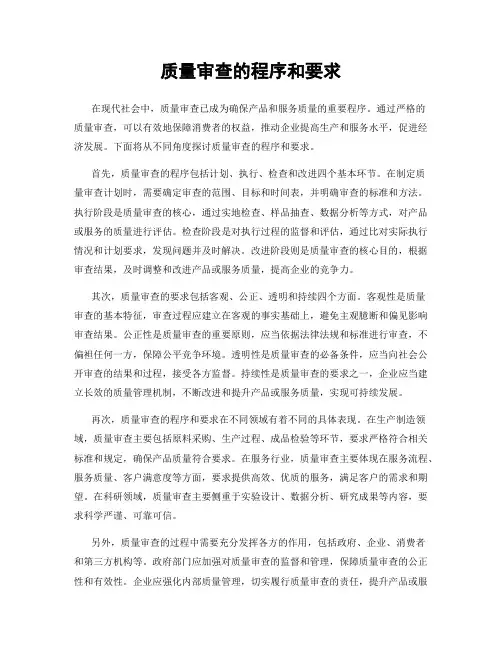 质量审查的程序和要求

在现代社会中，质量审查已成为确保产品和服务质量的重要程序。通过严格的质量审查，可以有效地保障消费者的权益，推动企业提高生产和服务水平，促进经济发展。下面将从不同角度探讨质量审查的程序和要求。

首先，质量审查的程序包括计划、执行、检查和改进四个基本环节。在制定质量审查计划时，需要确定审查的范围、目标和时间表，并明确审查的标准和方法。执行阶段是质量审查的核心，通过实地检查、样品抽查、数据分析等方式，对产品或服务的质量进行评估。检查阶段是对执行过程的监督和评估，通过比对实际执行情况和计划要求，发现问题并及时解决。改进阶段则是质量审查的核心目的，根据审查结果，及时调整和改进产品或服务质量，提高企业的竞争力。

其次，质量审查的要求包括客观、公正、透明和持续四个方面。客观性是质量审查的基本特征，审查过程应建立在客观的事实基础上，避免主观臆断和偏见影响审查结果。公正性是质量审查的重要原则，应当依据法律法规和标准进行审查，不偏袒任何一方，保障公平竞争环境。透明性是质量审查的必备条件，应当向社会公开审查的结果和过程，接受各方监督。持续性是质量审查的要求之一，企业应当建立长效的质量管理机制，不断改进和提升产品或服务质量，实现可持续发展。

再次，质量审查的程序和要求在不同领域有着不同的具体表现。在生产制造领域，质量审查主要包括原料采购、生产过程、成品检验等环节，要求严格符合相关标准和规定，确保产品质量符合要求。在服务行业，质量审查主要体现在服务流程、服务质量、客户满意度等方面，要求提供高效、优质的服务，满足客户的需求和期望。在科研领域，质量审查主要侧重于实验设计、数据分析、研究成果等内容，要求科学严谨、可靠可信。

另外，质量审查的过程中需要充分发挥各方的作用，包括政府、企业、消费者和第三方机构等。政府部门应加强对质量审查的监督和管理，保障质量审查的公正性和有效性。企业应强化内部质量管理，切实履行质量审查的责任，提升产品或服